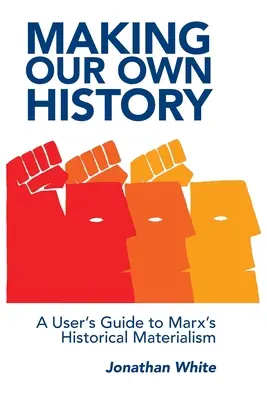 MAKING OUR OWN HISTORY

A User's Guide to Marx's Historical Materialism

Jonathan White